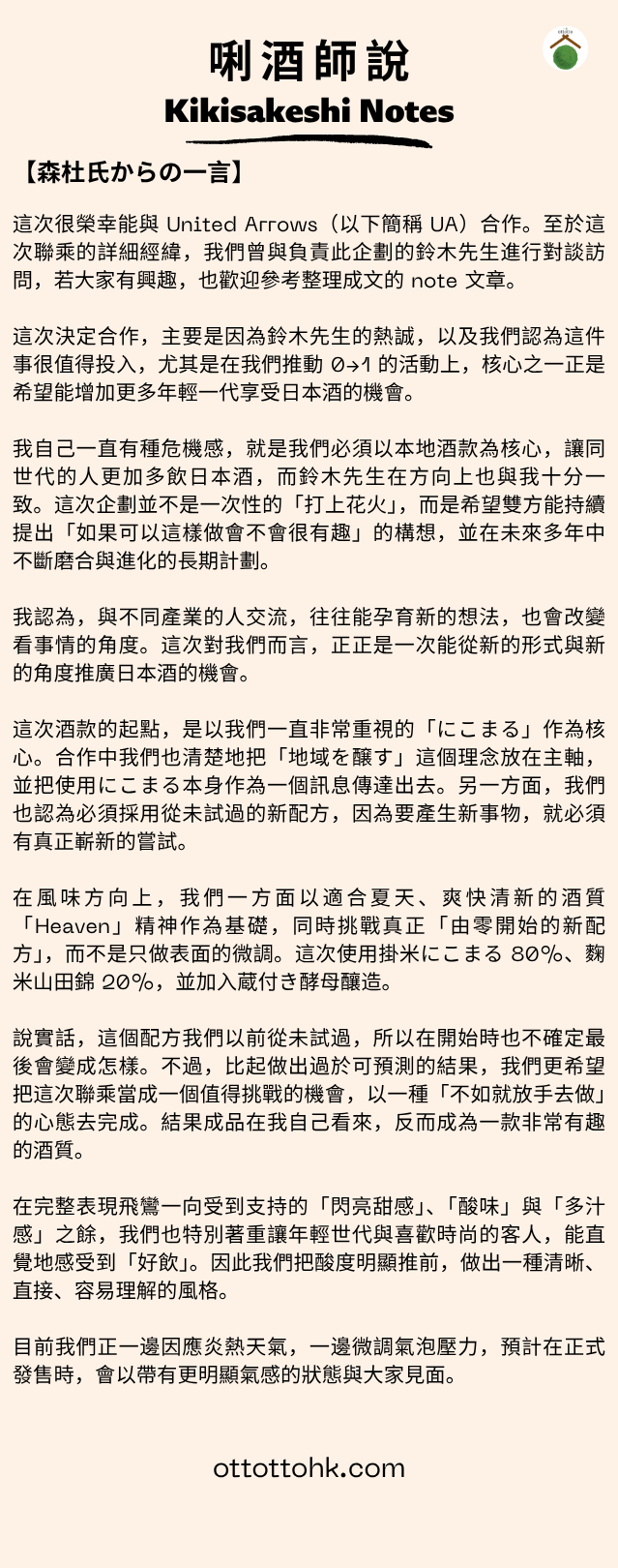 唎酒師說
Kikisakeshi Notes

【森杜氏からの一言】

這次很榮幸能與 United Arrows（以下簡稱 UA）合作。至於這次聯乘的詳細經緯，我們曾與負責此企劃的鈴木先生進行對談訪問，若大家有興趣，也歡迎參考整理成文的 note 文章。

這次決定合作，主要是因為鈴木先生的熱誠，以及我們認為這件事很值得投入，尤其是在我們推動 0→1 的活動上，核心之一正是希望能增加更多年輕一代享受日本酒的機會。

我自己一直有種危機感，就是我們必須以本地酒款為核心，讓同世代的人更加多飲日本酒，而鈴木先生在方向上也與我十分一致。這次企劃並不是一次性的「打上花火」，而是希望雙方能持續提出「如果可以這樣做會不會很有趣」的構想，並在未來多年中不斷磨合與進化的長期計劃。

我認為，與不同產業的人交流，往往能孕育新的想法，也會改變看事情的角度。這次對我們而言，正正是一次能從新的形式與新的角度推廣日本酒的機會。

這次酒款的起點，是以我們一直非常重視的「にこまる」作為核心。合作中我們也清楚地把「地域を醸す」這個理念放在主軸，並把使用にこまる本身作為一個訊息傳達出去。另一方面，我們也認為必須採用從未試過的新配方，因為要產生新事物，就必須有真正嶄新的嘗試。

在風味方向上，我們一方面以適合夏天、爽快清新的酒質「Heaven」精神作為基礎，同時挑戰真正「由零開始的新配方」，而不是只做表面的微調。這次使用掛米にこまる 80%、麴米山田錦 20%，並加入蔵付き酵母釀造。

說實話，這個配方我們以前從未試過，所以在開始時也不確定最後會變成怎樣。不過，比起做出過於可預測的結果，我們更希望把這次聯乘當成一個值得挑戰的機會，以一種「不如就放手去做」的心態去完成。結果成品在我自己看來，反而成為一款非常有趣的酒質。

在完整表現飛鸞一向受到支持的「閃亮甜感」、「酸味」與「多汁感」之餘，我們也特別著重讓年輕世代與喜歡時尚的客人，能直覺地感受到「好飲」。因此我們把酸度明顯推前，做出一種清晰、直接、容易理解的風格。

目前我們正一邊因應炎熱天氣，一邊微調氣泡壓力，預計在正式發售時，會以帶有更明顯氣感的狀態與大家見面。

ottottohk.com